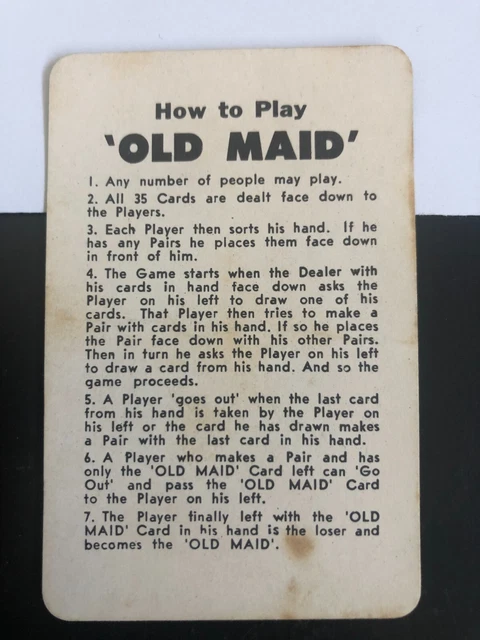 How to Play

'OLD MAID'

1. Any number of people may play.

2. All 35 Cards are dealt face down to the Players.

3. Each Player then sorts his hand. If he has any Pairs he places them face down in front of him.

4. The Game starts when the Dealer with his cards in hand face down asks the Player on his left to draw one of his cards. That Player then tries to make a Pair with cards in his hand. If so he places the Pair face down with his other Pairs. Then in turn he asks the Player on his left to draw a card from his hand. And so the game proceeds.

5. A Player 'goes out' when the last card from his hand is taken by the Player on his left or the card he has drawn makes a Pair with the last card in his hand.

6. A Player who makes a Pair and has only the 'OLD MAID' Card left can 'Go Out' and pass the 'OLD MAID' Card to the Player on his left.

7. The Player finally left with the 'OLD MAID' Card in his hand is the loser and becomes the 'OLD MAID'.